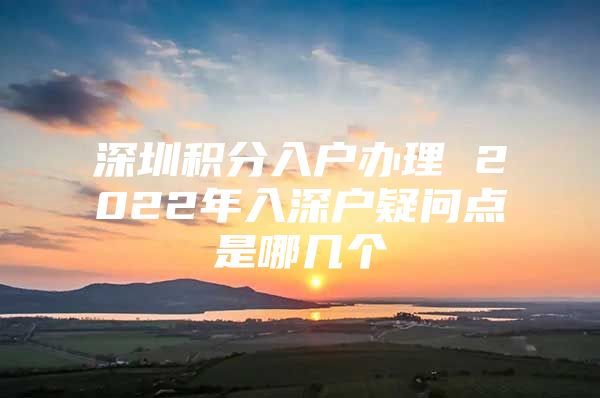 深圳积分入户办理 2022年入深户疑问点是哪几个